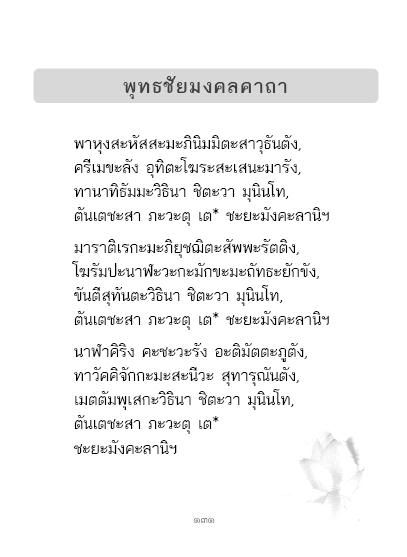 พุทธชัยมงคลคาถา

พาหุงสะหัสสะมะภินิมมิตะสาวุธันตัง, ครีเมขะลัง อุทิตะโฆระสะเสนะมารัง, ทานาทิธัมมะวิธินา ชิตะวา มุนินโท, ตันเตชะสา ภะวะตุ เต* ชะยะมังคะลานิฯ

มาราติเรกะมะภิยุชฌิตะสัพพะรัตติง, โฆรัมปะนาฬะวะกะมักขะมะถัทธะยักขัง, ขันตีสุทันตะวิธินา ชิตะวา มุนินโท, ตันเตชะสา ภะวะตุ เต* ชะยะมังคะลานิฯ

นาฬาคิริง คะชะวะรัง อะติมัตตะภูตัง, ทาวัคคิจักกะมะสะนีวะ สุทารุณันตัง, เมตตัมพุเสกะวิธินา ชิตะวา มุนินโท, ตันเตชะสา ภะวะตุ เต* ชะยะมังคะลานิฯ

๑๓๓